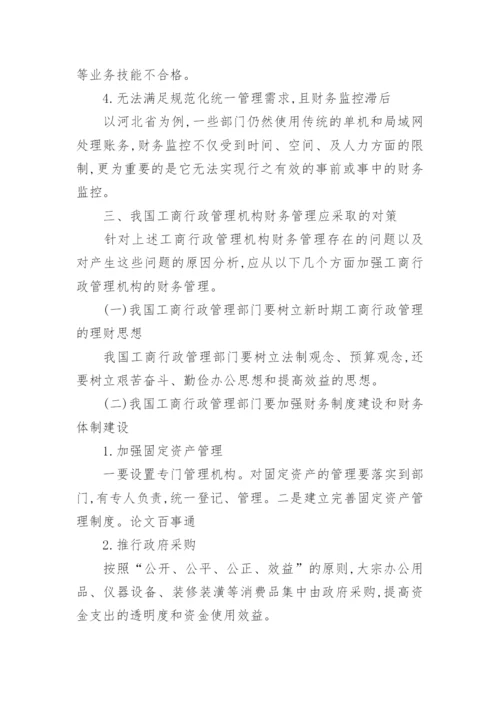 等业务技能不合格。

4.无法满足规范化统一管理需求，且财务监控滞后

以河北省为例，一些部门仍然使用传统的单机和局域网处理账务，财务监控不仅受到时间、空间、及人力方面的限制，更为重要的是它无法实现行之有效的事前或事中的财务监控。

三、我国工商行政管理机构财务管理应采取的对策

针对上述工商行政管理机构财务管理存在的问题以及对产生这些问题的原因分析，应从以下几个方面加强工商行政管理机构的财务管理。

(一)我国工商行政管理部门要树立新时期工商行政管理的理财思想

我国工商行政管理部门要树立法制观念、预算观念，还要树立艰苦奋斗、勤俭办公思想和提高效益的思想。

(二)我国工商行政管理部门要加强财务制度建设和财务体制建设

1.加强固定资产管理

一要设置专门管理机构。对固定资产的管理要落实到部门，有专人负责，统一登记、管理。二是建立完善固定资产管理制度。论文百事通

2.推行政府采购

按照“公开、公平、公正、效益”的原则，大宗办公用品、仪器设备、装修装潢等消费品集中由政府采购，提高资金支出的透明度和资金使用效益。